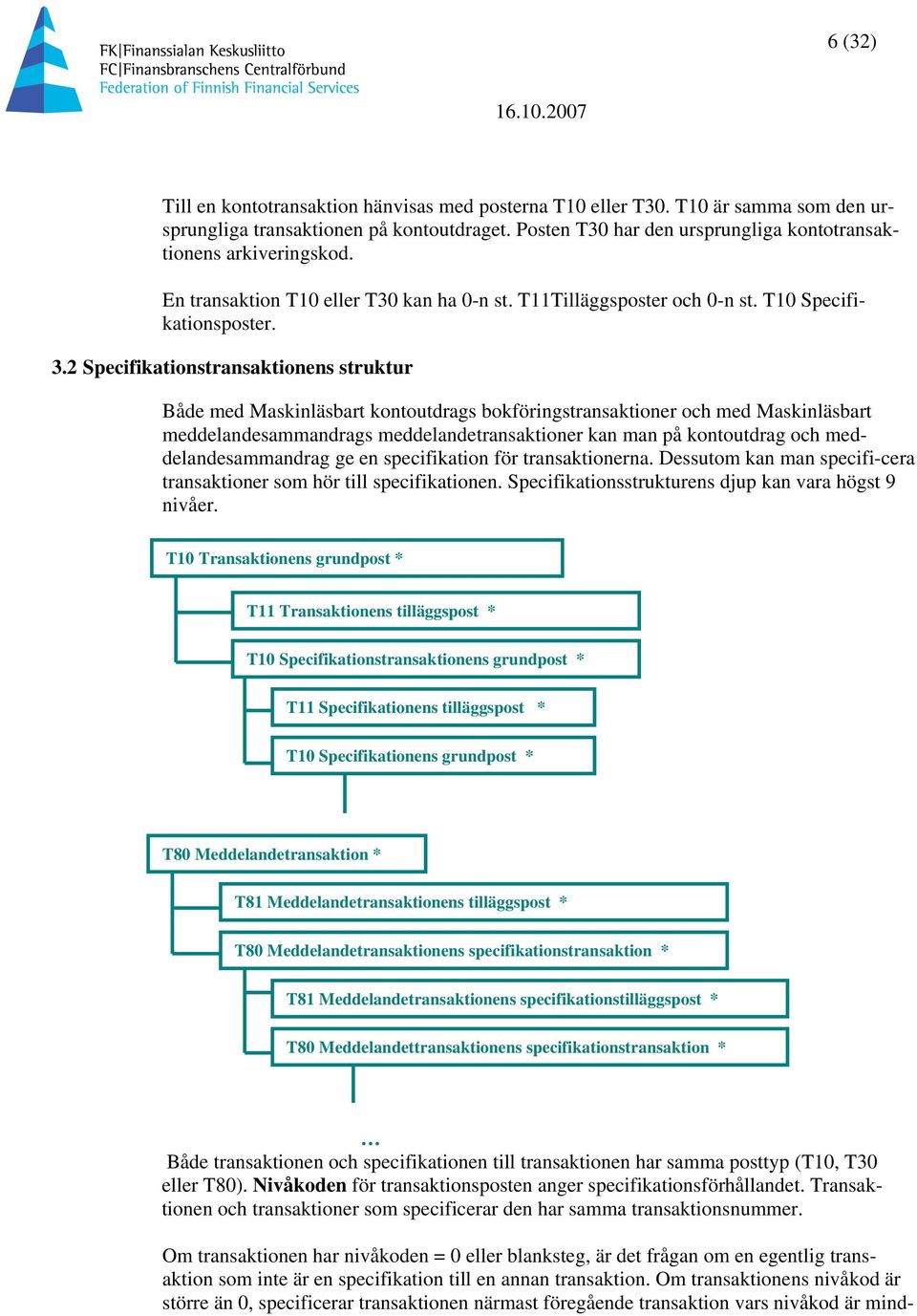 FK|Finanssialan Keskusliitto
FC|Finansbranschens Centralförbund
Federation of Finnish Financial Services

6 (32)

16.10.2007

Till en kontotransaktion hänvisas med posterna T10 eller T30. T10 är samma som den ursprungliga transaktionen på kontoutdraget. Posten T30 har den ursprungliga kontotransaktionens arkiveringskod.

En transaktion T10 eller T30 kan ha 0-n st. T11Tilläggsposter och 0-n st. T10 Specifikationsposter.

3.2 Specifikationstransaktionens struktur

Både med Maskinläsbart kontoutdrags bokföringstransaktioner och med Maskinläsbart meddelandesammandrags meddelandetransaktioner kan man på kontoutdrag och meddelandesammandrag ge en specifikation för transaktionerna. Dessutom kan man specifi-cera transaktioner som hör till specifikationen. Specifikationsstrukturens djup kan vara högst 9 nivåer.

T10 Transaktionens grundpost *

T11 Transaktionens tilläggspost *

T10 Specifikationstransaktionens grundpost *

T11 Specifikationens tilläggspost *

T10 Specifikationens grundpost *

T80 Meddelandetransaktion *

T81 Meddelandetransaktionens tilläggspost *

T80 Meddelandetransaktionens specifikationstransaktion *

T81 Meddelandetransaktionens specifikationstilläggspost *

T80 Meddelandettransaktionens specifikationstransaktion *

…

Både transaktionen och specifikationen till transaktionen har samma posttyp (T10, T30 eller T80). Nivåkoden för transaktionsposten anger specifikationsförhållandet. Transaktionen och transaktioner som specificerar den har samma transaktionsnummer.

Om transaktionen har nivåkoden = 0 eller blanksteg, är det frågan om en egentlig transaktion som inte är en specifikation till en annan transaktion. Om transaktionens nivåkod är större än 0, specificerar transaktionen närmast föregående transaktion vars nivåkod är mind-